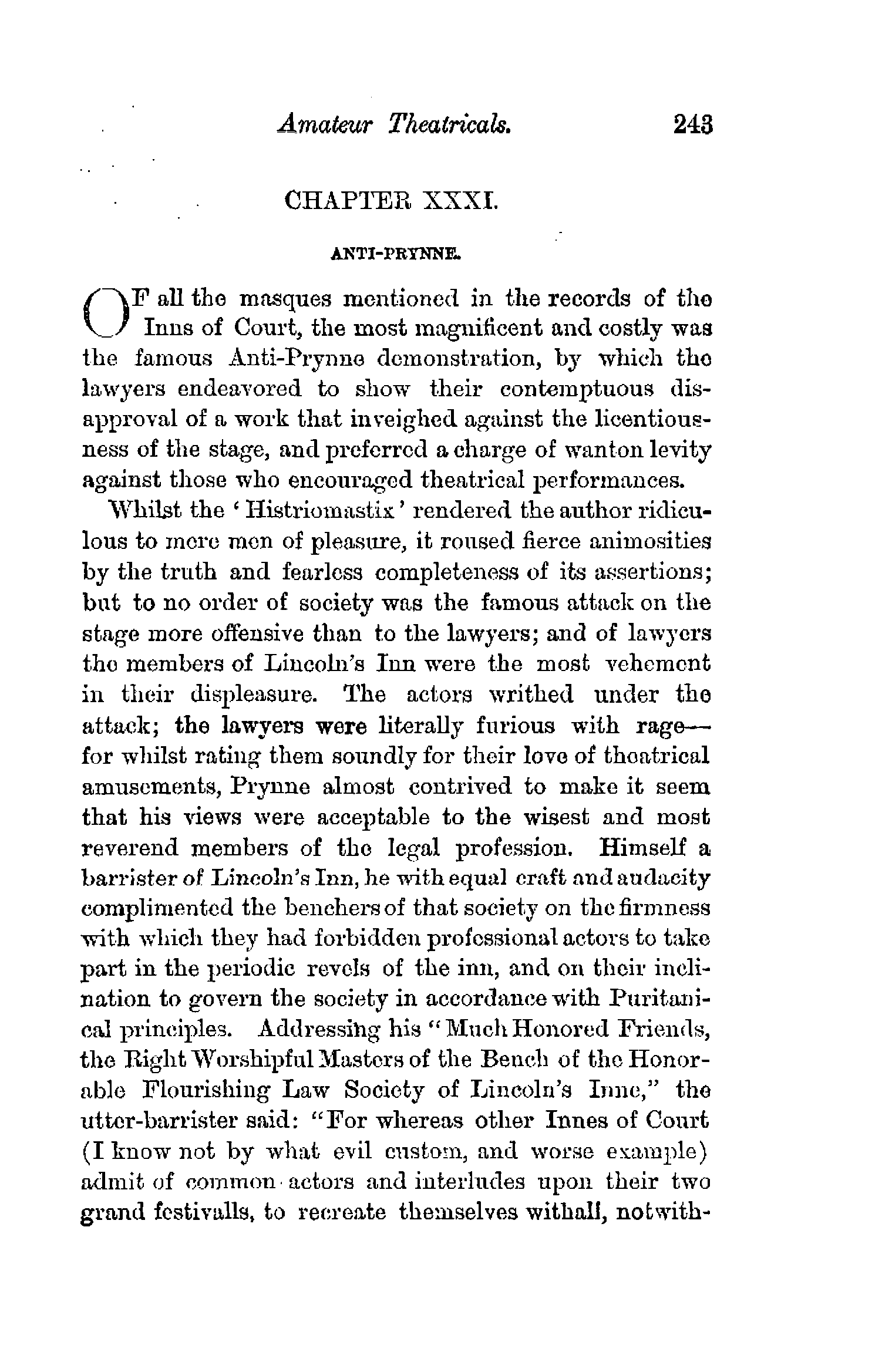 Amateur Theatricals. 243

CHAPTER XXXI.

ANTI-PRYNNE.

OF all the masques mentioned in the records of the Inns of Court, the most magnificent and costly was the famous Anti-Prynne demonstration, by which the lawyers endeavored to show their contemptuous disapproval of a work that inveighed against the licentiousness of the stage, and preferred a charge of wanton levity against those who encouraged theatrical performances.

Whilst the 'Histriomastix' rendered the author ridiculous to mere men of pleasure, it roused fierce animosities by the truth and fearless completeness of its assertions; but to no order of society was the famous attack on the stage more offensive than to the lawyers; and of lawyers the members of Lincoln's Inn were the most vehement in their displeasure. The actors writhed under the attack; the lawyers were literally furious with rage—for whilst rating them soundly for their love of theatrical amusements, Prynne almost contrived to make it seem that his views were acceptable to the wisest and most reverend members of the legal profession. Himself a barrister of Lincoln's Inn, he with equal craft and audacity complimented the benchers of that society on the firmness with which they had forbidden professional actors to take part in the periodic revels of the inn, and on their inclination to govern the society in accordance with Puritanical principles. Addressing his "Much Honored Friends, the Right Worshipful Masters of the Bench of the Honorable Flourishing Law Society of Lincoln's Inne," the utter-barrister said: "For whereas other Innes of Court (I know not by what evil custom, and worse example) admit of common actors and interludes upon their two grand festivalls, to recreate themselves withall, notwith-